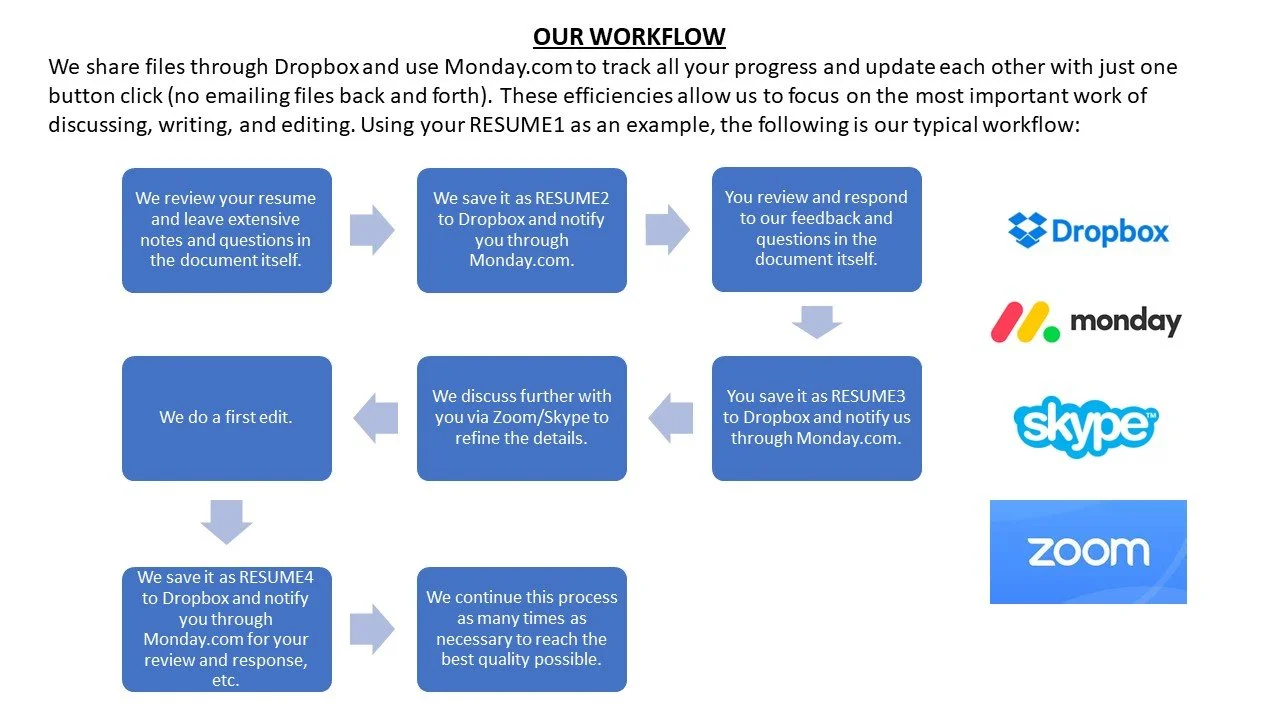 OUR WORKFLOW

We share files through Dropbox and use Monday.com to track all your progress and update each other with just one button click (no emailing files back and forth). These efficiencies allow us to focus on the most important work of discussing, writing, and editing. Using your RESUME1 as an example, the following is our typical workflow:

We review your resume and leave extensive notes and questions in the document itself.

We save it as RESUME2 to Dropbox and notify you through Monday.com.

You review and respond to our feedback and questions in the document itself.

You save it as RESUME3 to Dropbox and notify us through Monday.com.

We discuss further with you via Zoom/Skype to refine the details.

We do a first edit.

We save it as RESUME4 to Dropbox and notify you through Monday.com for your review and response, etc.

We continue this process as many times as necessary to reach the best quality possible.

Dropbox

monday

skype

zoom